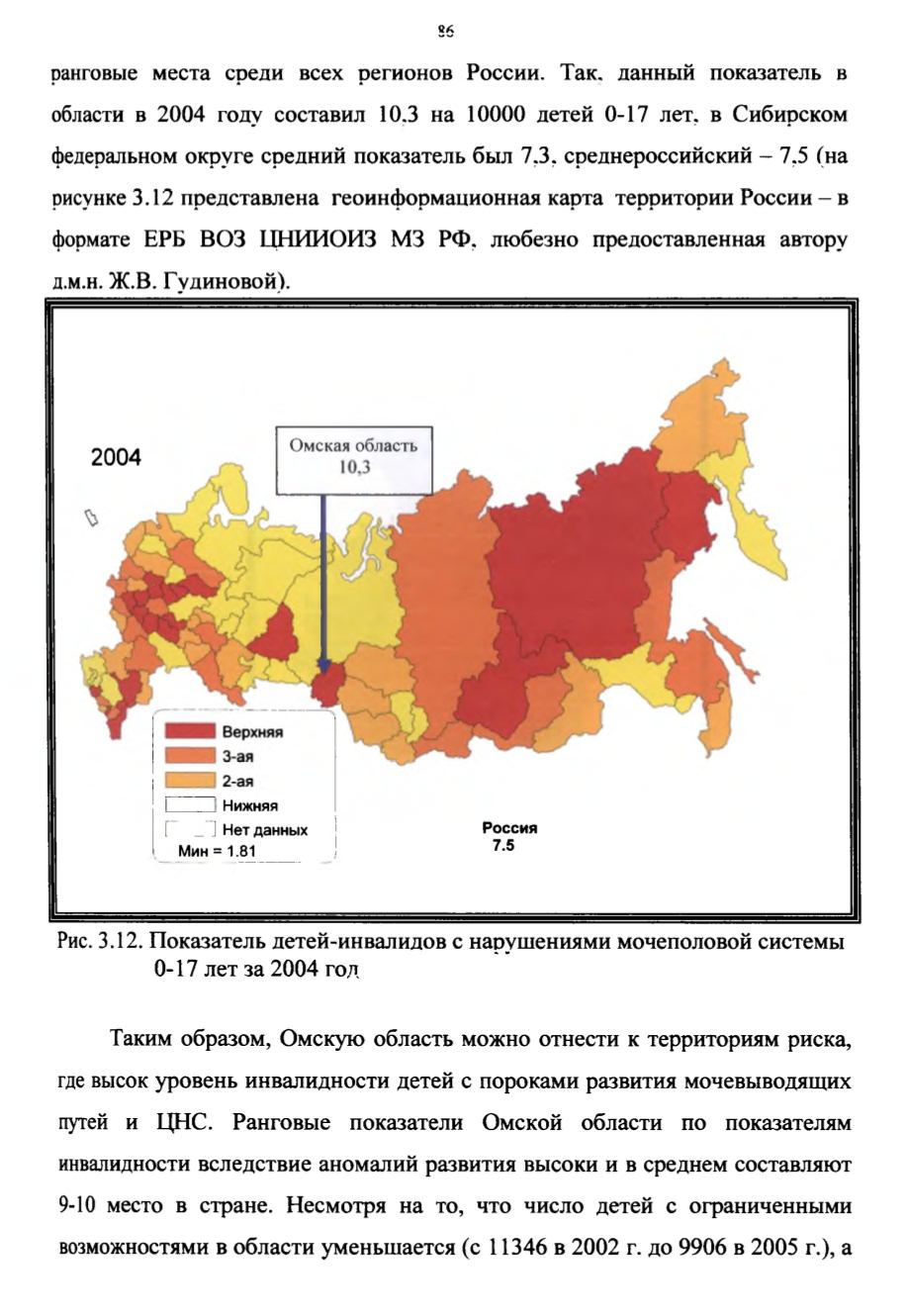 86

ранговые места среди всех регионов России. Так, данный показатель в области в 2004 году составил 10,3 на 10000 детей 0-17 лет, в Сибирском федеральном округе средний показатель был 7,3, среднероссийский – 7,5 (на рисунке 3.12 представлена геоинформационная карта территории России – в формате ЕРБ ВОЗ ЦНИИОИЗ МЗ РФ, любезно предоставленная автору д.м.н. Ж.В. Гудиновой).

2004

Омская область
10,3

Верхняя
3-ая
2-ая
Нижняя
Нет данных
Мин = 1.81

Россия
7.5

Рис. 3.12. Показатель детей-инвалидов с нарушениями мочеполовой системы 0-17 лет за 2004 год

Таким образом, Омскую область можно отнести к территориям риска, где высок уровень инвалидности детей с пороками развития мочевыводящих путей и ЦНС. Ранговые показатели Омской области по показателям инвалидности вследствие аномалий развития высоки и в среднем составляют 9-10 место в стране. Несмотря на то, что число детей с ограниченными возможностями в области уменьшается (с 11346 в 2002 г. до 9906 в 2005 г.), а